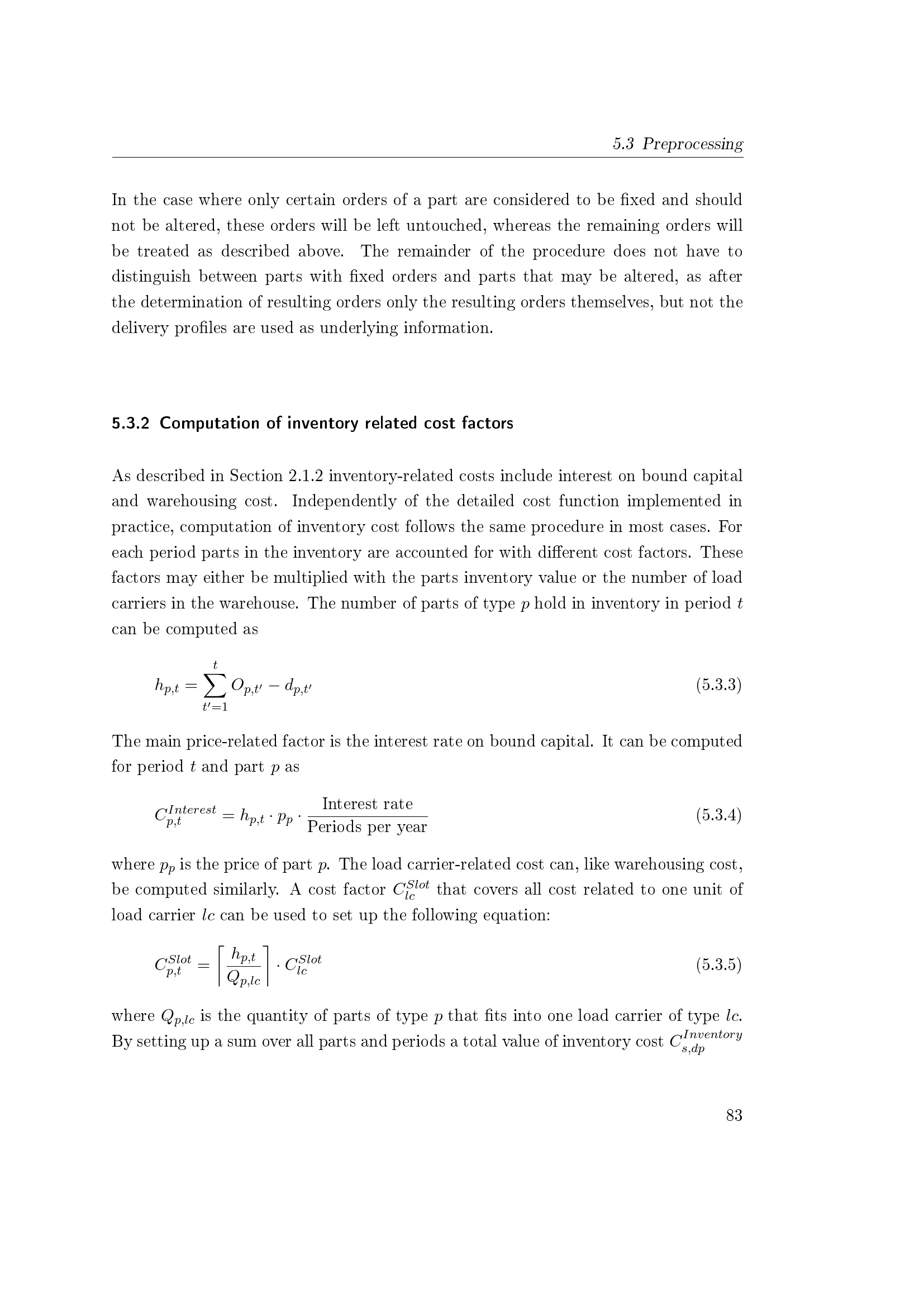 5.3 Preprocessing

In the case where only certain orders of a part are considered to be fixed and should not be altered, these orders will be left untouched, whereas the remaining orders will be treated as described above. The remainder of the procedure does not have to distinguish between parts with fixed orders and parts that may be altered, as after the determination of resulting orders only the resulting orders themselves, but not the delivery profiles are used as underlying information.

5.3.2 Computation of inventory related cost factors

As described in Section 2.1.2 inventory-related costs include interest on bound capital and warehousing cost. Independently of the detailed cost function implemented in practice, computation of inventory cost follows the same procedure in most cases. For each period parts in the inventory are accounted for with different cost factors. These factors may either be multiplied with the parts inventory value or the number of load carriers in the warehouse. The number of parts of type $p$ hold in inventory in period $t$ can be computed as

$h_{p,t} = \sum_{t'=1}^{t} O_{p,t'} - d_{p,t'}$ (5.3.3)

The main price-related factor is the interest rate on bound capital. It can be computed for period $t$ and part $p$ as

$C_{p,t}^{Interest} = h_{p,t} \cdot p_p \cdot \frac{\text{Interest rate}}{\text{Periods per year}}$ (5.3.4)

where $p_p$ is the price of part $p$. The load carrier-related cost can, like warehousing cost, be computed similarly. A cost factor $C_{lc}^{Slot}$ that covers all cost related to one unit of load carrier $lc$ can be used to set up the following equation:

$C_{p,t}^{Slot} = \left\lceil \frac{h_{p,t}}{Q_{p,lc}} \right\rceil \cdot C_{lc}^{Slot}$ (5.3.5)

where $Q_{p,lc}$ is the quantity of parts of type $p$ that fits into one load carrier of type $lc$. By setting up a sum over all parts and periods a total value of inventory cost $C_{s,dp}^{Inventory}$

83